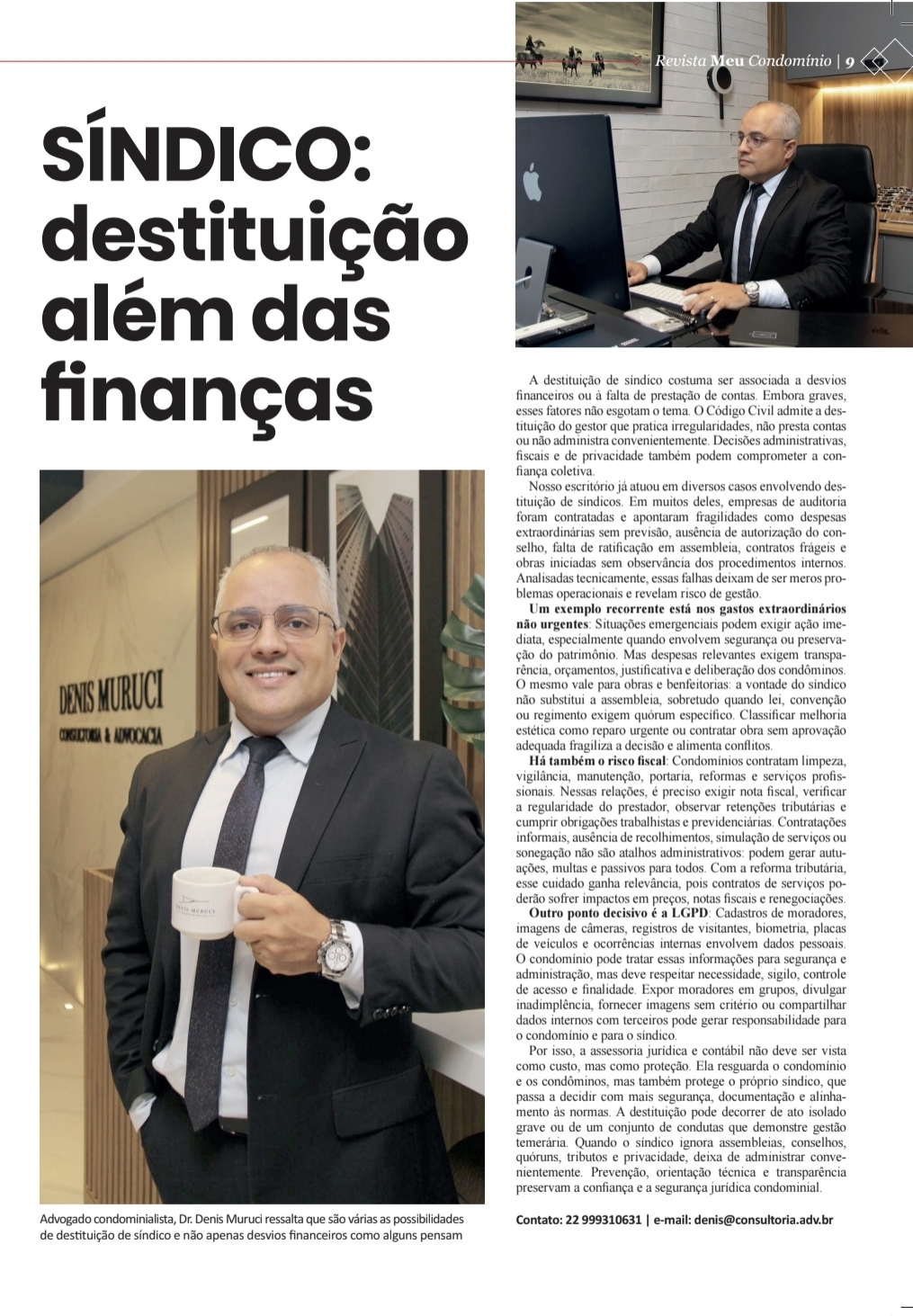 Revista Meu Condomínio | 9

SÍNDICO: destituição além das finanças

DENIS MURUCI
CONSULTORIA & ADVOCACIA

DENIS MURUCI

Advogado condominialista, Dr. Denis Muruci ressalta que são várias as possibilidades de destituição de síndico e não apenas desvios financeiros como alguns pensam

A destituição de síndico costuma ser associada a desvios financeiros ou à falta de prestação de contas. Embora graves, esses fatores não esgotam o tema. O Código Civil admite a destituição do gestor que pratica irregularidades, não presta contas ou não administra convenientemente. Decisões administrativas, fiscais e de privacidade também podem comprometer a confiança coletiva.

Nosso escritório já atuou em diversos casos envolvendo destituição de síndicos. Em muitos deles, empresas de auditoria foram contratadas e apontaram fragilidades como despesas extraordinárias sem previsão, ausência de autorização do conselho, falta de ratificação em assembleia, contratos frágeis e obras iniciadas sem observância dos procedimentos internos. Analisadas tecnicamente, essas falhas deixam de ser meros problemas operacionais e revelam risco de gestão.

Um exemplo recorrente está nos gastos extraordinários não urgentes: Situações emergenciais podem exigir ação imediata, especialmente quando envolvem segurança ou preservação do patrimônio. Mas despesas relevantes exigem transparência, orçamentos, justificativa e deliberação dos condôminos. O mesmo vale para obras e benfeitorias: a vontade do síndico não substitui a assembleia, sobretudo quando lei, convenção ou regimento exigem quórum específico. Classificar melhoria estética como reparo urgente ou contratar obra sem aprovação adequada fragiliza a decisão e alimenta conflitos.

Há também o risco fiscal: Condomínios contratam limpeza, vigilância, manutenção, portaria, reformas e serviços profissionais. Nessas relações, é preciso exigir nota fiscal, verificar a regularidade do prestador, observar retenções tributárias e cumprir obrigações trabalhistas e previdenciárias. Contratações informais, ausência de recolhimentos, simulação de serviços ou sonegação não são atalhos administrativos: podem gerar autuações, multas e passivos para todos. Com a reforma tributária, esse cuidado ganha relevância, pois contratos de serviços poderão sofrer impactos em preços, notas fiscais e renegociações.

Outro ponto decisivo é a LGPD: Cadastros de moradores, imagens de câmeras, registros de visitantes, biometria, placas de veículos e ocorrências internas envolvem dados pessoais. O condomínio pode tratar essas informações para segurança e administração, mas deve respeitar necessidade, sigilo, controle de acesso e finalidade. Expor moradores em grupos, divulgar inadimplência, fornecer imagens sem critério ou compartilhar dados internos com terceiros pode gerar responsabilidade para o condomínio e para o síndico.

Por isso, a assessoria jurídica e contábil não deve ser vista como custo, mas como proteção. Ela resguarda o condomínio e os condôminos, mas também protege o próprio síndico, que passa a decidir com mais segurança, documentação e alinhamento às normas. A destituição pode decorrer de ato isolado grave ou de um conjunto de condutas que demonstre gestão temerária. Quando o síndico ignora assembleias, conselhos, quóruns, tributos e privacidade, deixa de administrar convenientemente. Prevenção, orientação técnica e transparência preservam a confiança e a segurança jurídica condominial.

Contato: 22 999310631 | e-mail: denis@consultoria.adv.br